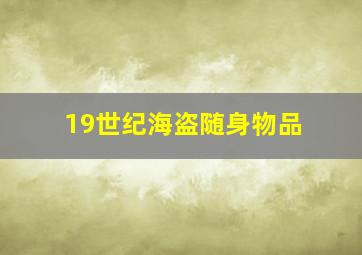 19世纪海盗随身物品